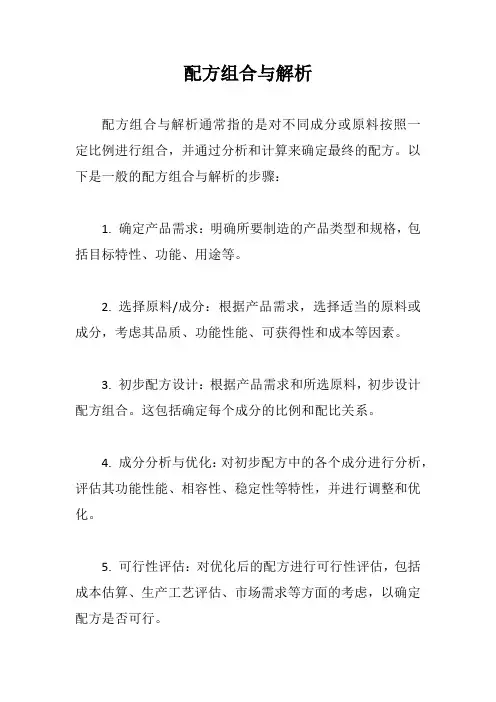 配方组合与解析

配方组合与解析通常指的是对不同成分或原料按照一定比例进行组合，并通过分析和计算来确定最终的配方。以下是一般的配方组合与解析的步骤：

1. 确定产品需求：明确所要制造的产品类型和规格，包括目标特性、功能、用途等。

2. 选择原料/成分：根据产品需求，选择适当的原料或成分，考虑其品质、功能性能、可获得性和成本等因素。

3. 初步配方设计：根据产品需求和所选原料，初步设计配方组合。这包括确定每个成分的比例和配比关系。

4. 成分分析与优化：对初步配方中的各个成分进行分析，评估其功能性能、相容性、稳定性等特性，并进行调整和优化。

5. 可行性评估：对优化后的配方进行可行性评估，包括成本估算、生产工艺评估、市场需求等方面的考虑，以确定配方是否可行。